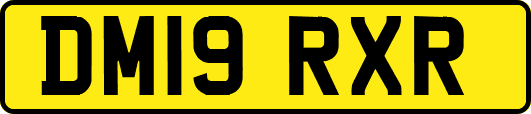 DM19 RXR